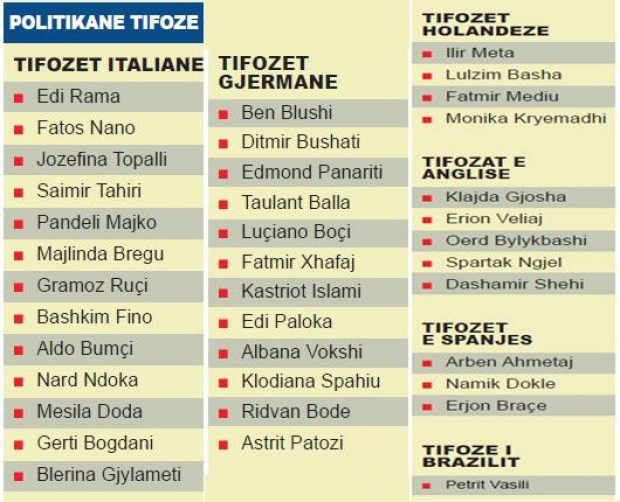 POLITIKANE TIFOZE

TIFOZET ITALIANE
Edi Rama
Fatos Nano
Jozefina Topalli
Saimir Tahiri
Pandeli Majko
Majlinda Bregu
Gramoz Ruçi
Bashkim Fino
Aldo Bumçi
Nard Ndoka
Mesila Doda
Gerti Bogdani
Blerina Gjylameti

TIFOZET GJERMANE
Ben Blushi
Ditmir Bushati
Edmond Panariti
Taulant Balla
Luçiano Boçi
Fatmir Xhafaj
Kastriot Islami
Edi Paloka
Albana Vokshi
Klodiana Spahiu
Ridvan Bode
Astrit Patozi

TIFOZET HOLANDEZE
Ilir Meta
Lulzim Basha
Fatmir Mediu
Monika Kryemadhi

TIFOZAT E ANGLISE
Klajda Gjosha
Erion Veliaj
Oerd Bylykbashi
Spartak Ngjel
Dashamir Shehi

TIFOZET E SPANJES
Arben Ahmetaj
Namik Dokle
Erjon Braçe

TIFOZE I BRAZILIT
Petrit Vasili